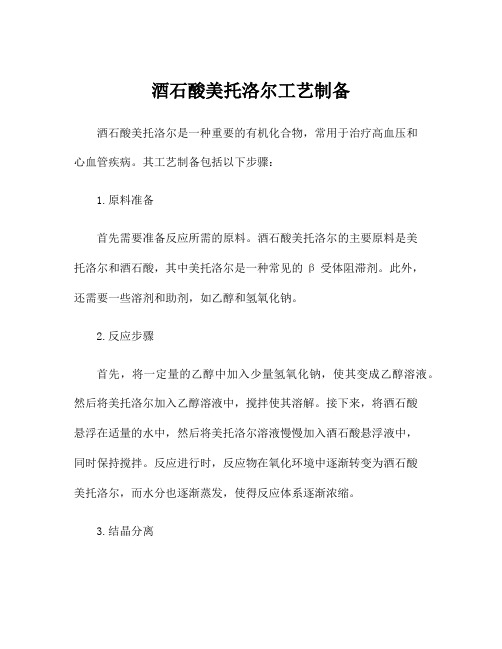 酒石酸美托洛尔工艺制备

酒石酸美托洛尔是一种重要的有机化合物，常用于治疗高血压和心血管疾病。其工艺制备包括以下步骤：

1. 原料准备

首先需要准备反应所需的原料。酒石酸美托洛尔的主要原料是美托洛尔和酒石酸，其中美托洛尔是一种常见的 β 受体阻滞剂。此外，还需要一些溶剂和助剂，如乙醇和氢氧化钠。

2. 反应步骤

首先，将一定量的乙醇中加入少量氢氧化钠，使其变成乙醇溶液。然后将美托洛尔加入乙醇溶液中，搅拌使其溶解。接下来，将酒石酸悬浮在适量的水中，然后将美托洛尔溶液慢慢加入酒石酸悬浮液中，同时保持搅拌。反应进行时，反应物在氧化环境中逐渐转变为酒石酸美托洛尔，而水分也逐渐蒸发，使得反应体系逐渐浓缩。

3. 结晶分离